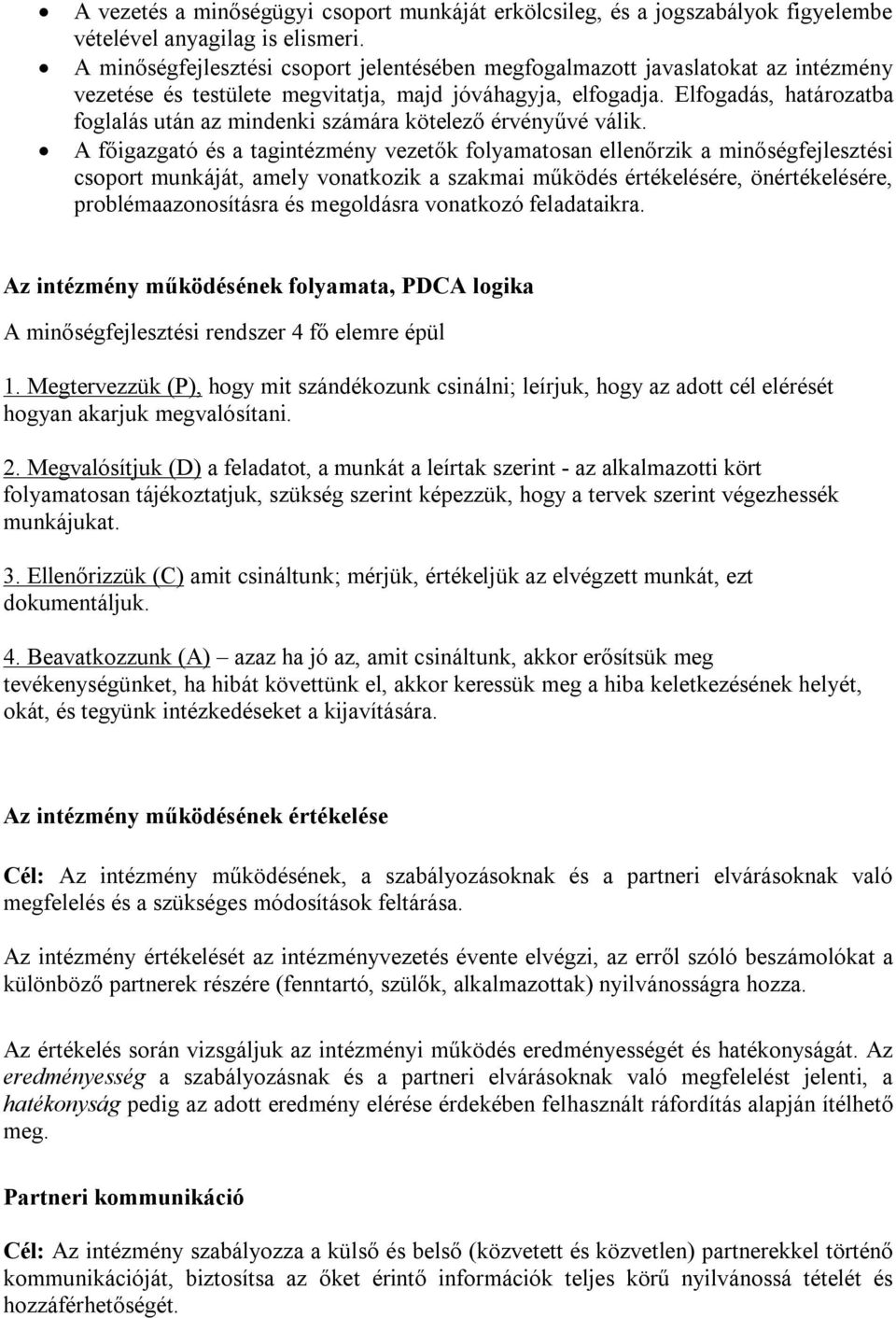 • A vezetés a minőségügyi csoport munkáját erkölcsileg, és a jogszabályok figyelembe vételével anyagilag is elismeri.
• A minőségfejlesztési csoport jelentésében megfogalmazott javaslatokat az intézmény vezetése és testülete megvitatja, majd jóváhagyja, elfogadja. Elfogadás, határozatba foglalás után az mindenki számára kötelező érvényűvé válik.
• A főigazgató és a tagintézmény vezetők folyamatosan ellenőrzik a minőségfejlesztési csoport munkáját, amely vonatkozik a szakmai működés értékelésére, önértékelésére, problémaazonosításra és megoldásra vonatkozó feladataikra.

Az intézmény működésének folyamata, PDCA logika

A minőségfejlesztési rendszer 4 fő elemre épül

1. Megtervezzük (P), hogy mit szándékozunk csinálni; leírjuk, hogy az adott cél elérését hogyan akarjuk megvalósítani.

2. Megvalósítjuk (D) a feladatot, a munkát a leírtak szerint - az alkalmazotti kört folyamatosan tájékoztatjuk, szükség szerint képezzük, hogy a tervek szerint végezhessék munkájukat.

3. Ellenőrizzük (C) amit csináltunk; mérjük, értékeljük az elvégzett munkát, ezt dokumentáljuk.

4. Beavatkozzunk (A) – azaz ha jó az, amit csináltunk, akkor erősítsük meg tevékenységünket, ha hibát követtünk el, akkor keressük meg a hiba keletkezésének helyét, okát, és tegyünk intézkedéseket a kijavítására.

Az intézmény működésének értékelése

Cél: Az intézmény működésének, a szabályozásoknak és a partneri elvárásoknak való megfelelés és a szükséges módosítások feltárása.

Az intézmény értékelését az intézményvezetés évente elvégzi, az erről szóló beszámolókat a különböző partnerek részére (fenntartó, szülők, alkalmazottak) nyilvánosságra hozza.

Az értékelés során vizsgáljuk az intézményi működés eredményességét és hatékonyságát. Az eredményesség a szabályozásnak és a partneri elvárásoknak való megfelelést jelenti, a hatékonyság pedig az adott eredmény elérése érdekében felhasznált ráfordítás alapján ítélhető meg.

Partneri kommunikáció

Cél: Az intézmény szabályozza a külső és belső (közvetett és közvetlen) partnerekkel történő kommunikációját, biztosítsa az őket érintő információk teljes körű nyilvánossá tételét és hozzáférhetőségét.